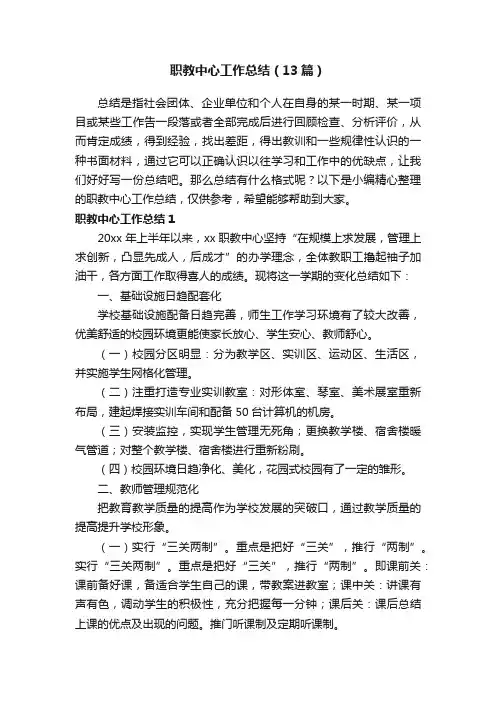 职教中心工作总结（13篇）

总结是指社会团体、企业单位和个人在自身的某一时期、某一项目或某些工作告一段落或者全部完成后进行回顾检查、分析评价，从而肯定成绩，得到经验，找出差距，得出教训和一些规律性认识的一种书面材料，通过它可以正确认识以往学习和工作中的优缺点，让我们好好写一份总结吧。那么总结有什么格式呢？以下是小编精心整理的职教中心工作总结，仅供参考，希望能够帮助到大家。

职教中心工作总结1

20xx年上半年以来，xx职教中心坚持“在规模上求发展，管理上求创新，凸显先成人，后成才”的办学理念，全体教职工撸起袖子加油干，各方面工作取得喜人的成绩。现将这一学期的变化总结如下：

一、基础设施日趋配套化

学校基础设施配备日趋完善，师生工作学习环境有了较大改善，优美舒适的校园环境更能使家长放心、学生安心、教师舒心。

（一）校园分区明显：分为教学区、实训区、运动区、生活区，并实施学生网格化管理。

（二）注重打造专业实训教室：对形体室、琴室、美术展室重新布局，建起焊接实训车间和配备50台计算机的机房。

（三）安装监控，实现学生管理无死角；更换教学楼、宿舍楼暖气管道；对整个教学楼、宿舍楼进行重新粉刷。

（四）校园环境日趋净化、美化，花园式校园有了一定的雏形。

二、教师管理规范化

把教育教学质量的提高作为学校发展的突破口，通过教学质量的提高提升学校形象。

（一）实行“三关两制”。重点是把好“三关”，推行“两制”。实行“三关两制”。重点是把好“三关”，推行“两制”。即课前关：课前备好课，备适合学生自己的课，带教案进教室；课中关：讲课有声有色，调动学生的积极性，充分把握每一分钟；课后关：课后总结上课的优点及出现的问题。推门听课制及定期听课制。